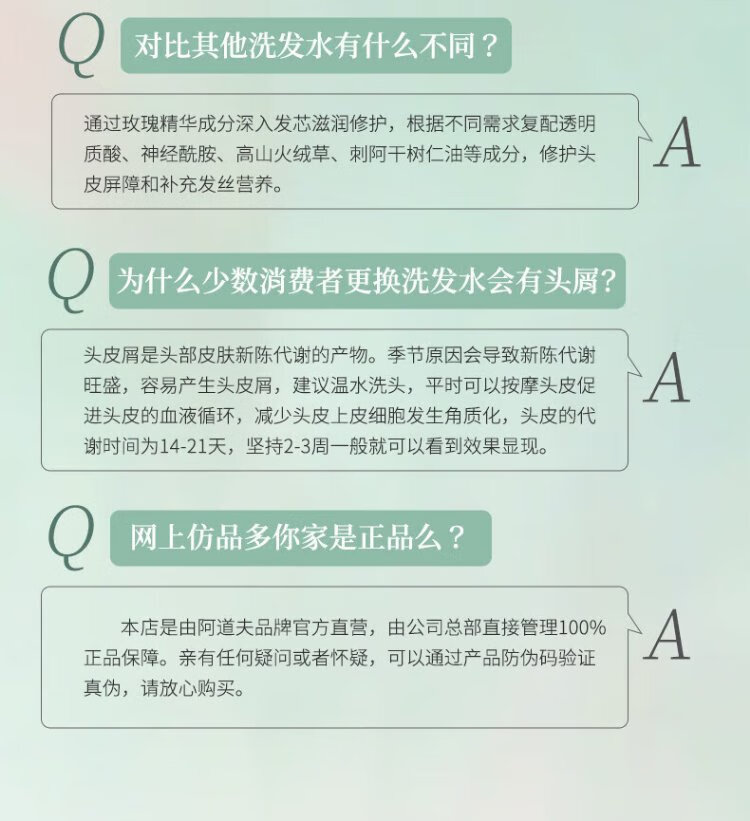 Q 对比其他洗发水有什么不同？

通过玫瑰精华成分深入发芯滋润修护，根据不同需求复配透明质酸、神经酰胺、高山火绒草、刺阿干树仁油等成分，修护头皮屏障和补充发丝营养。

A

Q 为什么少数消费者更换洗发水会有头屑？

头皮屑是头部皮肤新陈代谢的产物。季节原因会导致新陈代谢旺盛，容易产生头皮屑，建议温水洗头，平时可以按摩头皮促进头皮的血液循环，减少头皮上皮细胞发生角质化，头皮的代谢时间为14-21天，坚持2-3周一般就可以看到效果显现。

A

Q 网上仿品多你家是正品么？

本店是由阿道夫品牌官方直营，由公司总部直接管理100%正品保障。亲有任何疑问或者怀疑，可以通过产品防伪码验证真伪，请放心购买。

A